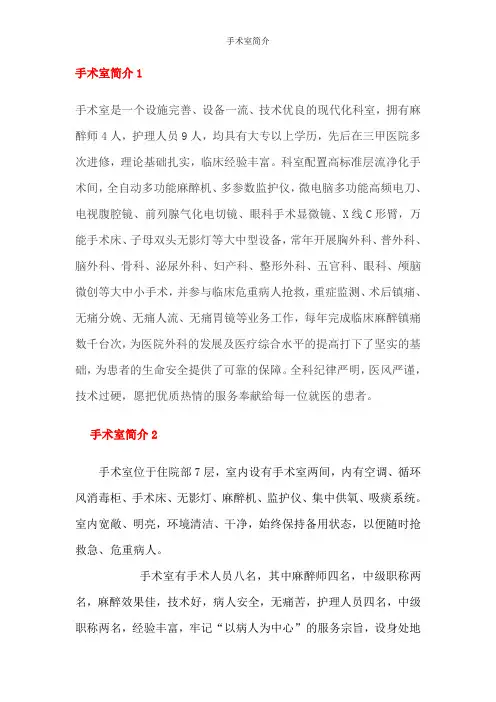 手术室简介

手术室简介 1

手术室是一个设施完善、设备一流、技术优良的现代化科室，拥有麻醉师 4 人，护理人员 9 人，均具有大专以上学历，先后在三甲医院多次进修，理论基础扎实，临床经验丰富。科室配置高标准层流净化手术间，全自动多功能麻醉机、多参数监护仪，微电脑多功能高频电刀、电视腹腔镜、前列腺气化电切镜、眼科手术显微镜、X 线 C 形臂，万能手术床、子母双头无影灯等大中型设备，常年开展胸外科、普外科、脑外科、骨科、泌尿外科、妇产科、整形外科、五官科、眼科、颅脑微创等大中小手术，并参与临床危重病人抢救，重症监测、术后镇痛、无痛分娩、无痛人流、无痛胃镜等业务工作，每年完成临床麻醉镇痛数千台次，为医院外科的发展及医疗综合水平的提高打下了坚实的基础，为患者的生命安全提供了可靠的保障。全科纪律严明，医风严谨，技术过硬，愿把优质热情的服务奉献给每一位就医的患者。

手术室简介 2

手术室位于住院部 7 层，室内设有手术室两间，内有空调、循环风消毒柜、手术床、无影灯、麻醉机、监护仪、集中供氧、吸痰系统。室内宽敞、明亮，环境清洁、干净，始终保持备用状态，以便随时抢救急、危重病人。

手术室有手术人员八名，其中麻醉师四名，中级职称两名，麻醉效果佳，技术好，病人安全，无痛苦，护理人员四名，中级职称两名，经验丰富，牢记“以病人为中心”的服务宗旨，设身处地